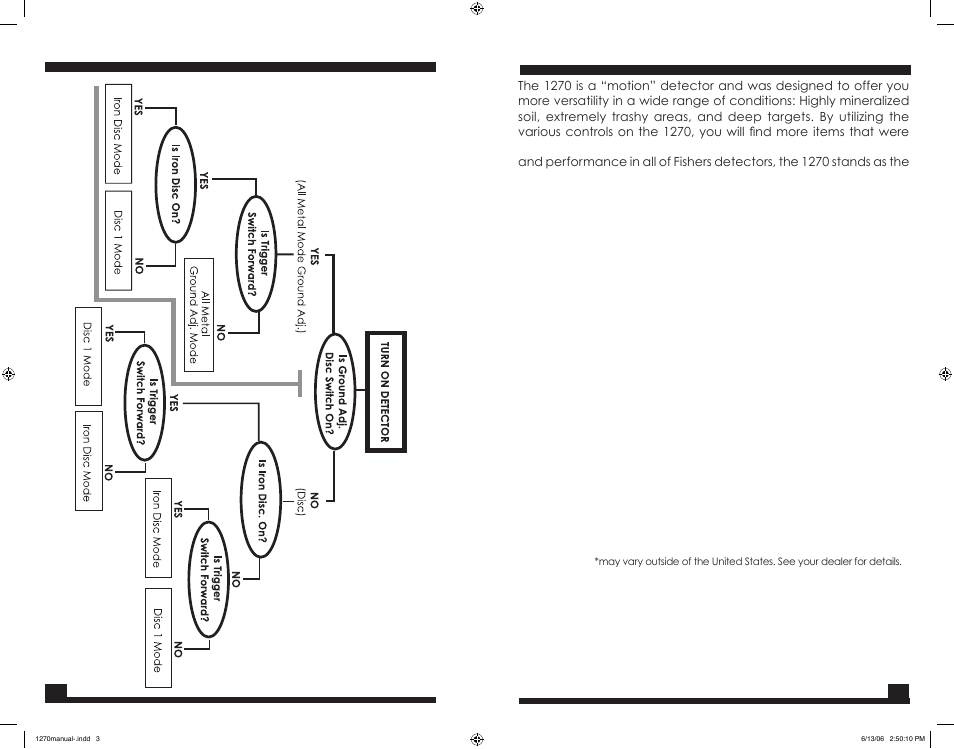 TURN ON DETECTOR

Is Ground Adj. Disc Switch On?

YES
(All Metal Mode Ground Adj.)

NO
(Disc)

Is Trigger Switch Forward?

YES

NO

All Metal Ground Adj. Mode

Is Iron Disc On?

YES

NO

Iron Disc Mode

Disc 1 Mode

Is Iron Disc. On?

YES

NO

Is Trigger Switch Forward?

YES

NO

Disc 1 Mode

Iron Disc Mode

Is Trigger Switch Forward?

YES

NO

Iron Disc Mode

Disc 1 Mode

The 1270 is a "motion" detector and was designed to offer you more versatility in a wide range of conditions: Highly mineralized soil, extremely trashy areas, and deep targets. By utilizing the various controls on the 1270, you will find more items that were

and performance in all of Fishers detectors, the 1270 stands as the

*may vary outside of the United States. See your dealer for details.

1270manual-.indd 3

6/13/06 2:50:10 PM